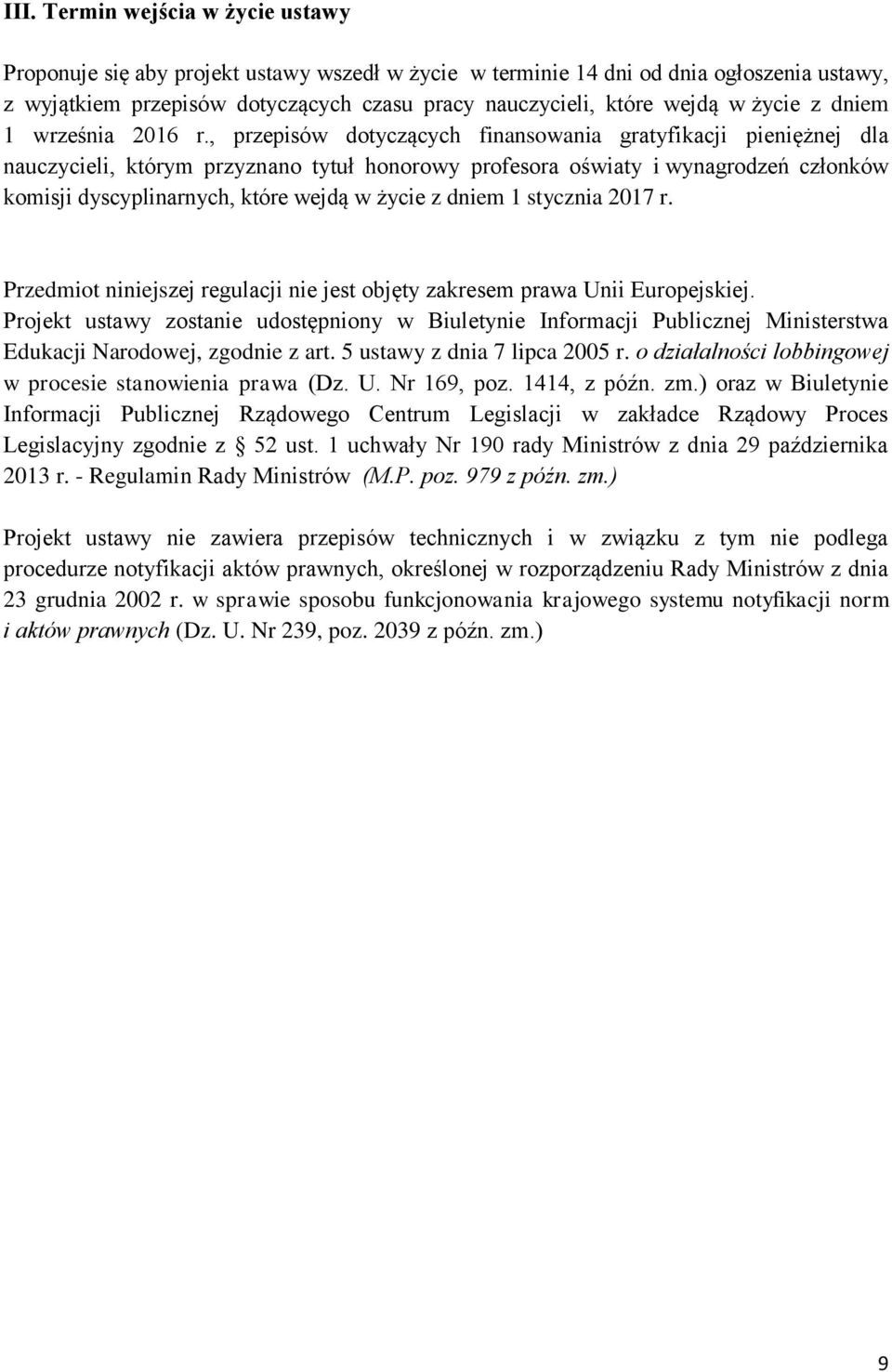 III. Termin wejścia w życie ustawy

Proponuje się aby projekt ustawy wszedł w życie w terminie 14 dni od dnia ogłoszenia ustawy, z wyjątkiem przepisów dotyczących czasu pracy nauczycieli, które wejdą w życie z dniem 1 września 2016 r., przepisów dotyczących finansowania gratyfikacji pieniężnej dla nauczycieli, którym przyznano tytuł honorowy profesora oświaty i wynagrodzeń członków komisji dyscyplinarnych, które wejdą w życie z dniem 1 stycznia 2017 r.

Przedmiot niniejszej regulacji nie jest objęty zakresem prawa Unii Europejskiej. Projekt ustawy zostanie udostępniony w Biuletynie Informacji Publicznej Ministerstwa Edukacji Narodowej, zgodnie z art. 5 ustawy z dnia 7 lipca 2005 r. o działalności lobbingowej w procesie stanowienia prawa (Dz. U. Nr 169, poz. 1414, z późn. zm.) oraz w Biuletynie Informacji Publicznej Rządowego Centrum Legislacji w zakładce Rządowy Proces Legislacyjny zgodnie z § 52 ust. 1 uchwały Nr 190 rady Ministrów z dnia 29 października 2013 r. - Regulamin Rady Ministrów (M.P. poz. 979 z późn. zm.)

Projekt ustawy nie zawiera przepisów technicznych i w związku z tym nie podlega procedurze notyfikacji aktów prawnych, określonej w rozporządzeniu Rady Ministrów z dnia 23 grudnia 2002 r. w sprawie sposobu funkcjonowania krajowego systemu notyfikacji norm i aktów prawnych (Dz. U. Nr 239, poz. 2039 z późn. zm.)

9